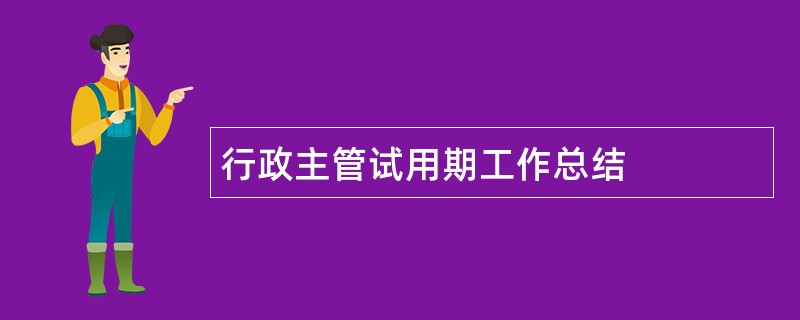 行政主管试用期工作总结